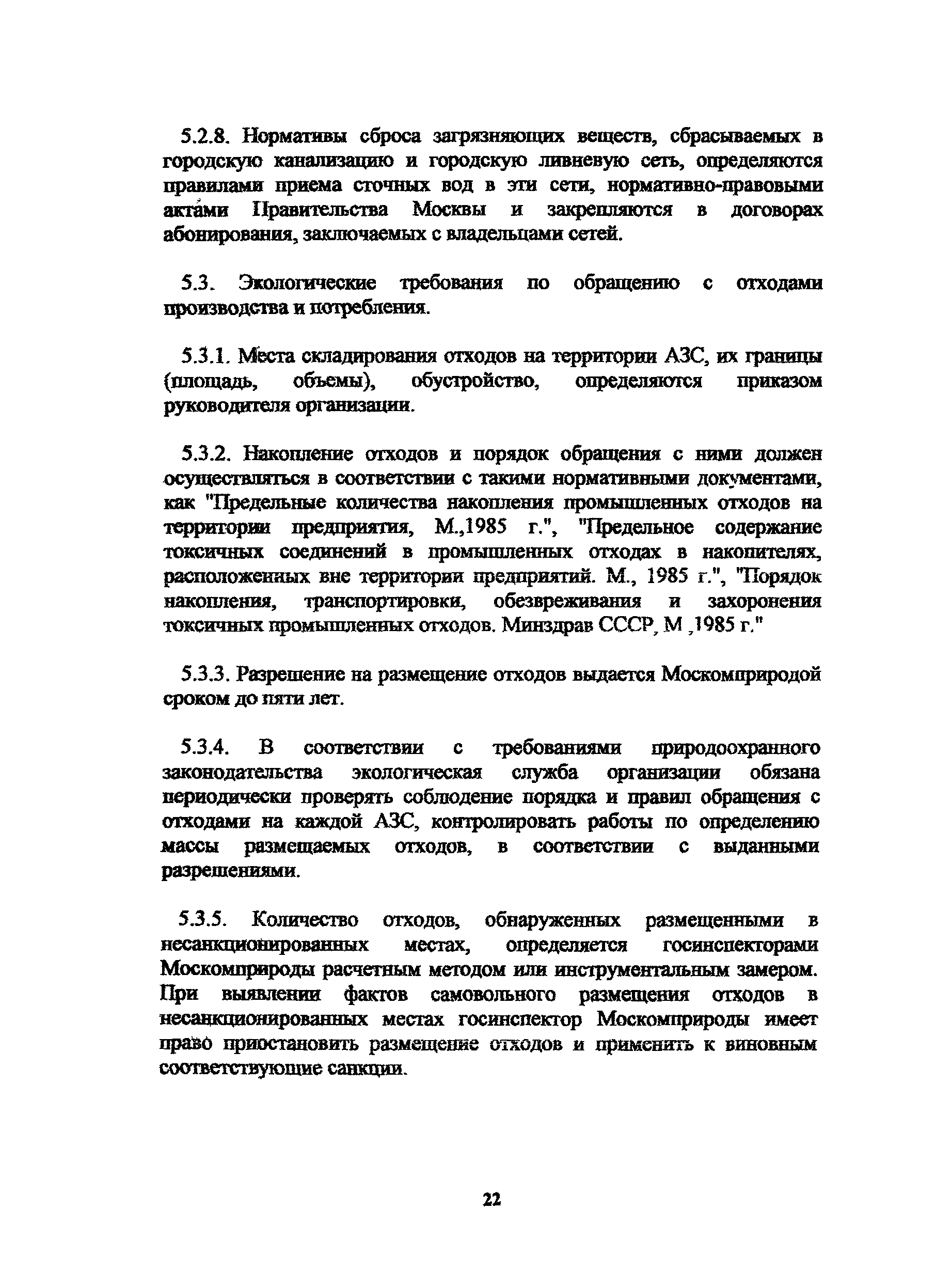 5.2.8. Нормативы сброса загрязняющих веществ, сбрасываемых в городскую канализацию и городскую ливневую сеть, определяются правилами приема сточных вод в эти сети, нормативно-правовыми актами Правительства Москвы и закрепляются в договорах абонирования, заключаемых с владельцами сетей.

5.3. Экологические требования по обращению с отходами производства и потребления.

5.3.1. Места складирования отходов на территории АЗС, их границы (площадь, объемы), обустройство, определяются приказом руководителя организации.

5.3.2. Накопление отходов и порядок обращения с ними должен осуществляться в соответствии с такими нормативными документами, как "Предельные количества накопления промышленных отходов на территории предприятия, М.,1985 г.", "Предельное содержание токсичных соединений в промышленных отходах в накопителях, расположенных вне территории предприятий. М., 1985 г.", "Порядок накопления, транспортировки, обезвреживания и захоронения токсичных промышленных отходов. Минздрав СССР, М ,1985 г."

5.3.3. Разрешение на размещение отходов выдается Москомприродой сроком до пяти лет.

5.3.4. В соответствии с требованиями природоохранного законодательства экологическая служба организации обязана периодически проверять соблюдение порядка и правил обращения с отходами на каждой АЗС, контролировать работы по определению массы размещаемых отходов, в соответствии с выданными разрешениями.

5.3.5. Количество отходов, обнаруженных размещенными в несанкционированных местах, определяется госинспекторами Москомприроды расчетным методом или инструментальным замером. При выявлении фактов самовольного размещения отходов в несанкционированных местах госинспектор Москомприроды имеет право приостановить размещение отходов и применить к виновным соответствующие санкции.

22